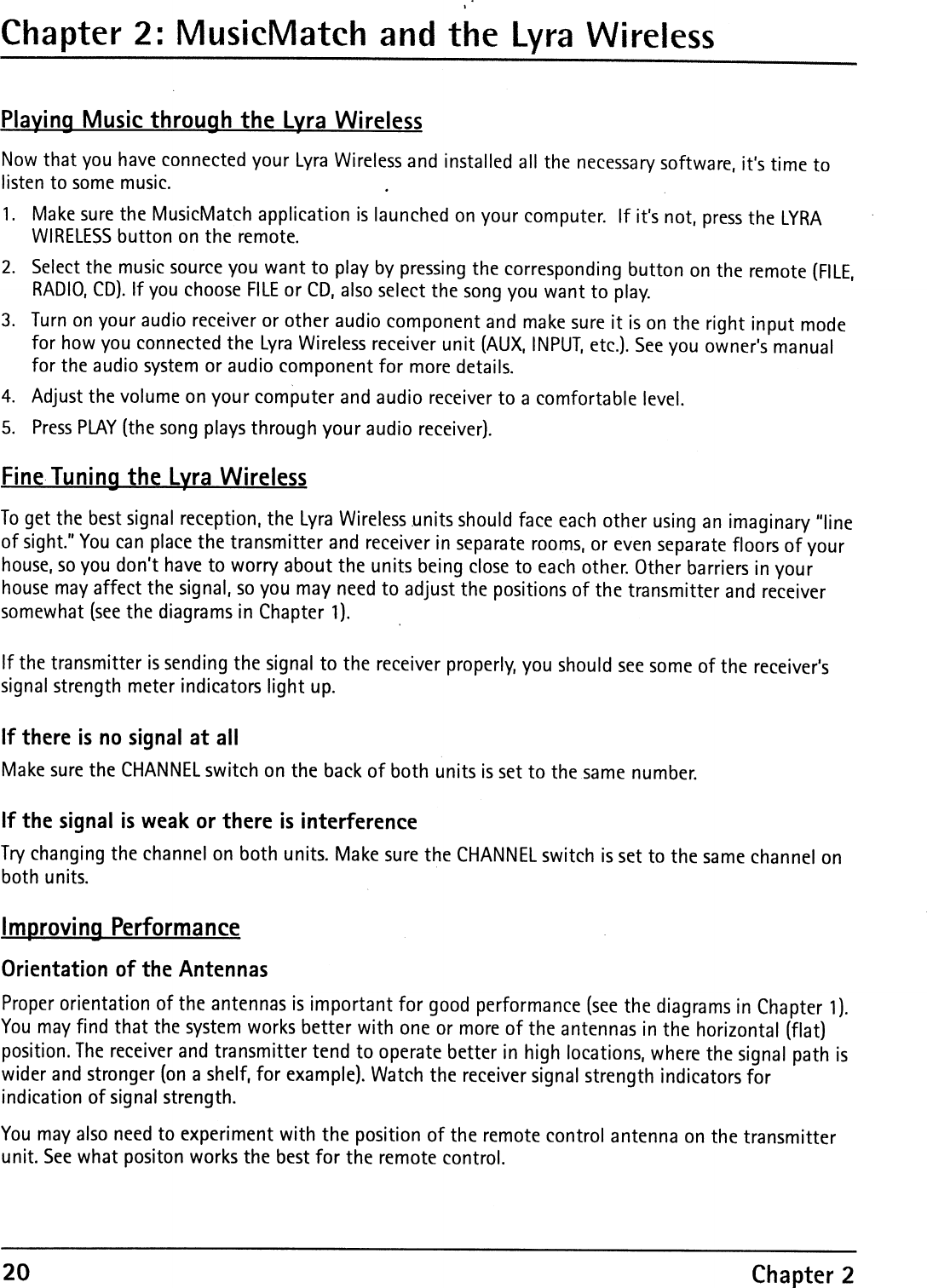 Chapter 2: MusicMatch and the Lyra Wireless

Playing Music through the Lyra Wireless

Now that you have connected your Lyra Wireless and installed all the necessary software, it's time to listen to some music.

1. Make sure the MusicMatch application is launched on your computer. If it's not, press the LYRA WIRELESS button on the remote.
2. Select the music source you want to play by pressing the corresponding button on the remote (FILE, RADIO, CD). If you choose FILE or CD, also select the song you want to play.
3. Turn on your audio receiver or other audio component and make sure it is on the right input mode for how you connected the Lyra Wireless receiver unit (AUX, INPUT, etc.). See you owner's manual for the audio system or audio component for more details.
4. Adjust the volume on your computer and audio receiver to a comfortable level.
5. Press PLAY (the song plays through your audio receiver).

Fine Tuning the Lyra Wireless

To get the best signal reception, the Lyra Wireless units should face each other using an imaginary "line of sight." You can place the transmitter and receiver in separate rooms, or even separate floors of your house, so you don't have to worry about the units being close to each other. Other barriers in your house may affect the signal, so you may need to adjust the positions of the transmitter and receiver somewhat (see the diagrams in Chapter 1).

If the transmitter is sending the signal to the receiver properly, you should see some of the receiver's signal strength meter indicators light up.

If there is no signal at all

Make sure the CHANNEL switch on the back of both units is set to the same number.

If the signal is weak or there is interference

Try changing the channel on both units. Make sure the CHANNEL switch is set to the same channel on both units.

Improving Performance

Orientation of the Antennas

Proper orientation of the antennas is important for good performance (see the diagrams in Chapter 1). You may find that the system works better with one or more of the antennas in the horizontal (flat) position. The receiver and transmitter tend to operate better in high locations, where the signal path is wider and stronger (on a shelf, for example). Watch the receiver signal strength indicators for indication of signal strength.

You may also need to experiment with the position of the remote control antenna on the transmitter unit. See what positon works the best for the remote control.

20 Chapter 2